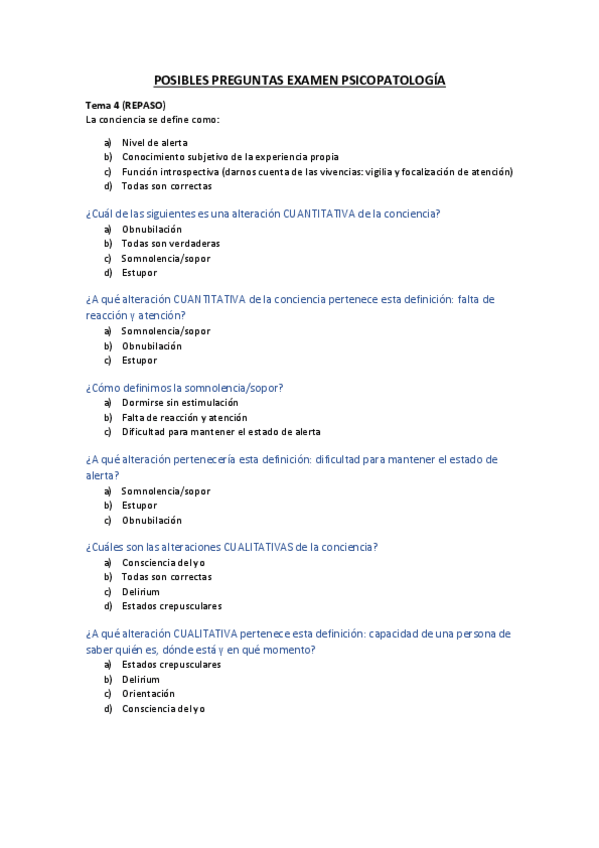 POSIBLES PREGUNTAS EXAMEN PSICOPATOLOGÍA

Tema 4 (REPASO)
La conciencia se define como:

a) Nivel de alerta
b) Conocimiento subjetivo de la experiencia propia
c) Función introspectiva (darnos cuenta de las vivencias: vigilia y focalización de atención)
d) Todas son correctas

¿Cuál de las siguientes es una alteración CUANTITATIVA de la conciencia?
a) Obnubilación
b) Todas son verdaderas
c) Somnolencia/sopor
d) Estupor

¿A qué alteración CUANTITATIVA de la conciencia pertenece esta definición: falta de reacción y atención?
a) Somnolencia/sopor
b) Obnubilación
c) Estupor

¿Cómo definimos la somnolencia/sopor?
a) Dormirse sin estimulación
b) Falta de reacción y atención
c) Dificultad para mantener el estado de alerta

¿A qué alteración pertenecería esta definición: dificultad para mantener el estado de alerta?
a) Somnolencia/sopor
b) Estupor
c) Obnubilación

¿Cuáles son las alteraciones CUALITATIVAS de la conciencia?
a) Consciencia del yo
b) Todas son correctas
c) Delirium
d) Estados crepusculares

¿A qué alteración CUALITATIVA pertenece esta definición: capacidad de una persona de saber quién es, dónde está y en qué momento?
a) Estados crepusculares
b) Delirium
c) Orientación
d) Consciencia del yo